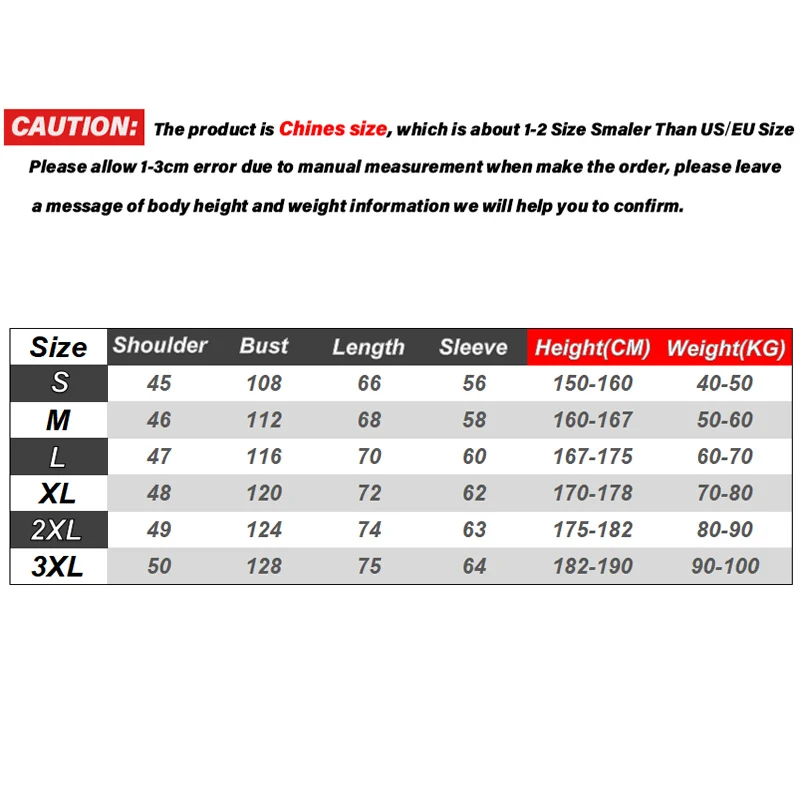 CAUTION: The product is Chines size, which is about 1-2 Size Smaler Than US/EU Size

Please allow 1-3cm error due to manual measurement when make the order, please leave a message of body height and weight information we will help you to confirm.

| Size | Shoulder | Bust | Length | Sleeve | Height(CM) | Weight(KG) |
|---|---|---|---|---|---|---|
| S | 45 | 108 | 66 | 56 | 150-160 | 40-50 |
| M | 46 | 112 | 68 | 58 | 160-167 | 50-60 |
| L | 47 | 116 | 70 | 60 | 167-175 | 60-70 |
| XL | 48 | 120 | 72 | 62 | 170-178 | 70-80 |
| 2XL | 49 | 124 | 74 | 63 | 175-182 | 80-90 |
| 3XL | 50 | 128 | 75 | 64 | 182-190 | 90-100 |